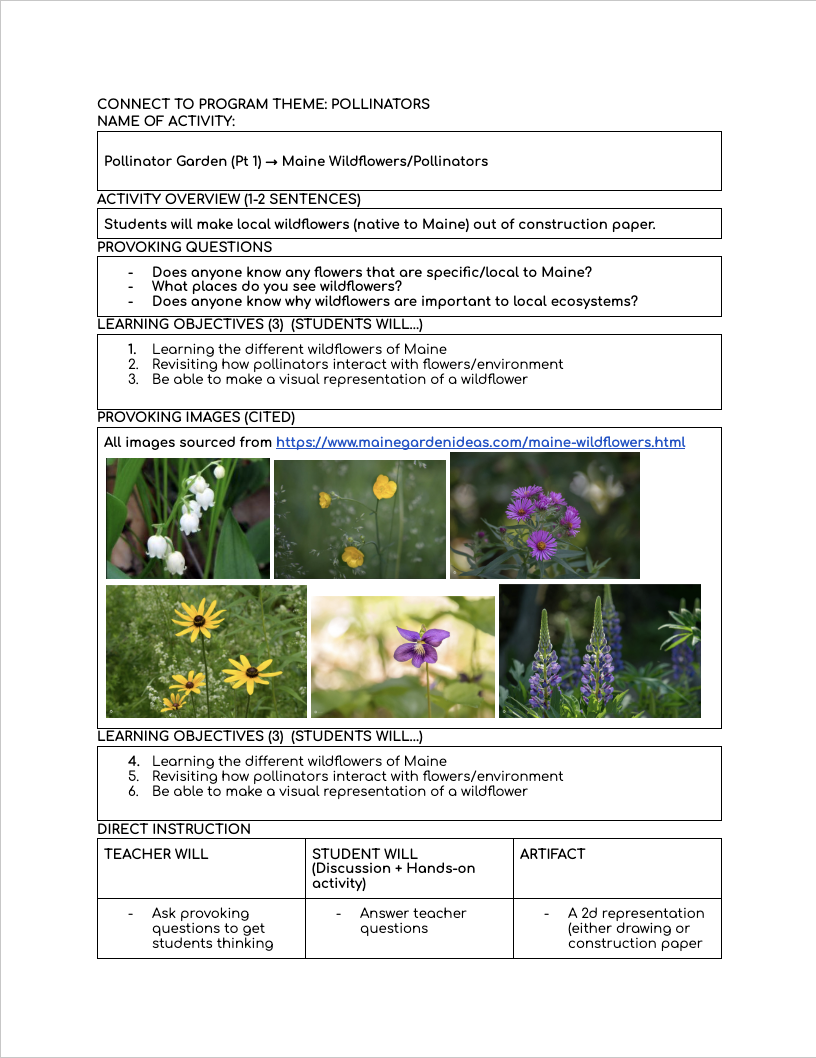 CONNECT TO PROGRAM THEME: POLLINATORS
NAME OF ACTIVITY:

Pollinator Garden (Pt 1) → Maine Wildflowers/Pollinators

ACTIVITY OVERVIEW (1-2 SENTENCES)

Students will make local wildflowers (native to Maine) out of construction paper.

PROVOKING QUESTIONS

- Does anyone know any flowers that are specific/local to Maine?
- What places do you see wildflowers?
- Does anyone know why wildflowers are important to local ecosystems?

LEARNING OBJECTIVES (3) (STUDENTS WILL...)

1. Learning the different wildflowers of Maine
2. Revisiting how pollinators interact with flowers/environment
3. Be able to make a visual representation of a wildflower

PROVOKING IMAGES (CITED)

All images sourced from https://www.mainegardenideas.com/maine-wildflowers.html

LEARNING OBJECTIVES (3) (STUDENTS WILL...)

4. Learning the different wildflowers of Maine
5. Revisiting how pollinators interact with flowers/environment
6. Be able to make a visual representation of a wildflower

DIRECT INSTRUCTION

| TEACHER WILL | STUDENT WILL (Discussion + Hands-on activity) | ARTIFACT |
|---|---|---|
| - Ask provoking questions to get students thinking | - Answer teacher questions | - A 2d representation (either drawing or construction paper |